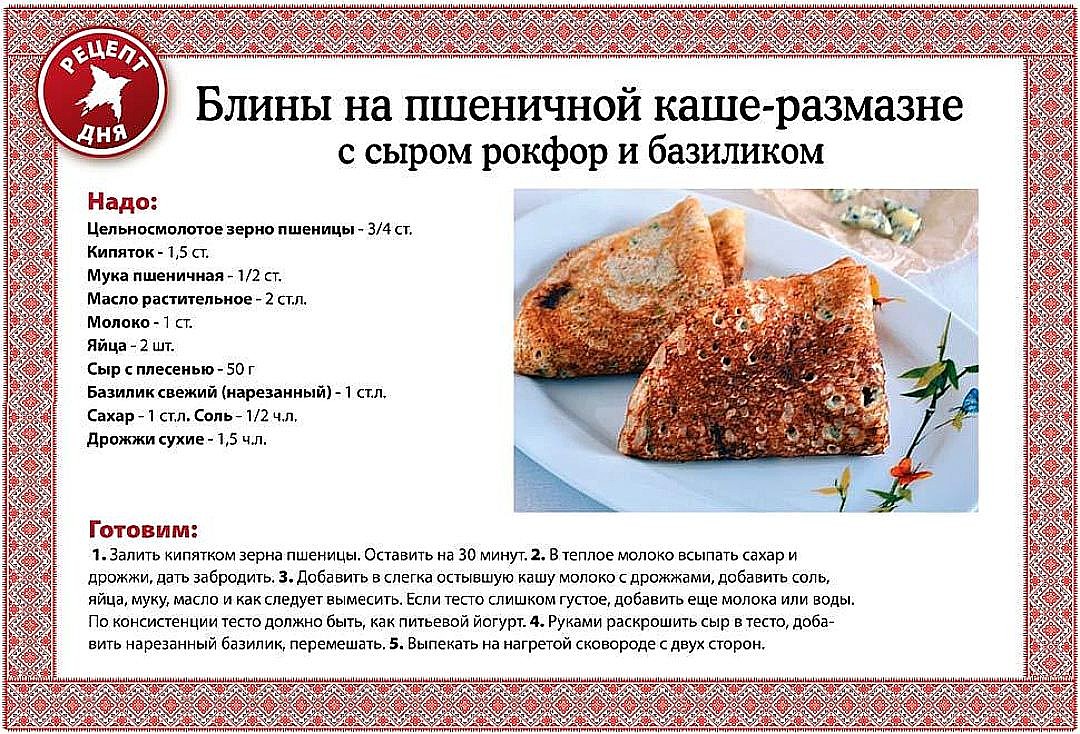 РЕЦЕПТ ДНЯ

Блины на пшеничной каше-размазне
с сыром рокфор и базиликом

Надо:
Цельносмолотое зерно пшеницы - 3/4 ст.
Кипяток - 1,5 ст.
Мука пшеничная - 1/2 ст.
Масло растительное - 2 ст.л.
Молоко - 1 ст.
Яйца - 2 шт.
Сыр с плесенью - 50 г
Базилик свежий (нарезанный) - 1 ст.л.
Сахар - 1 ст.л. Соль - 1/2 ч.л.
Дрожжи сухие - 1,5 ч.л.

Готовим:
1. Залить кипятком зерна пшеницы. Оставить на 30 минут. 2. В теплое молоко всыпать сахар и дрожжи, дать забродить. 3. Добавить в слегка остывшую кашу молоко с дрожжами, добавить соль, яйца, муку, масло и как следует вымесить. Если тесто слишком густое, добавить еще молока или воды. По консистенции тесто должно быть, как питьевой йогурт. 4. Руками раскрошить сыр в тесто, добавить нарезанный базилик, перемешать. 5. Выпекать на нагретой сковороде с двух сторон.